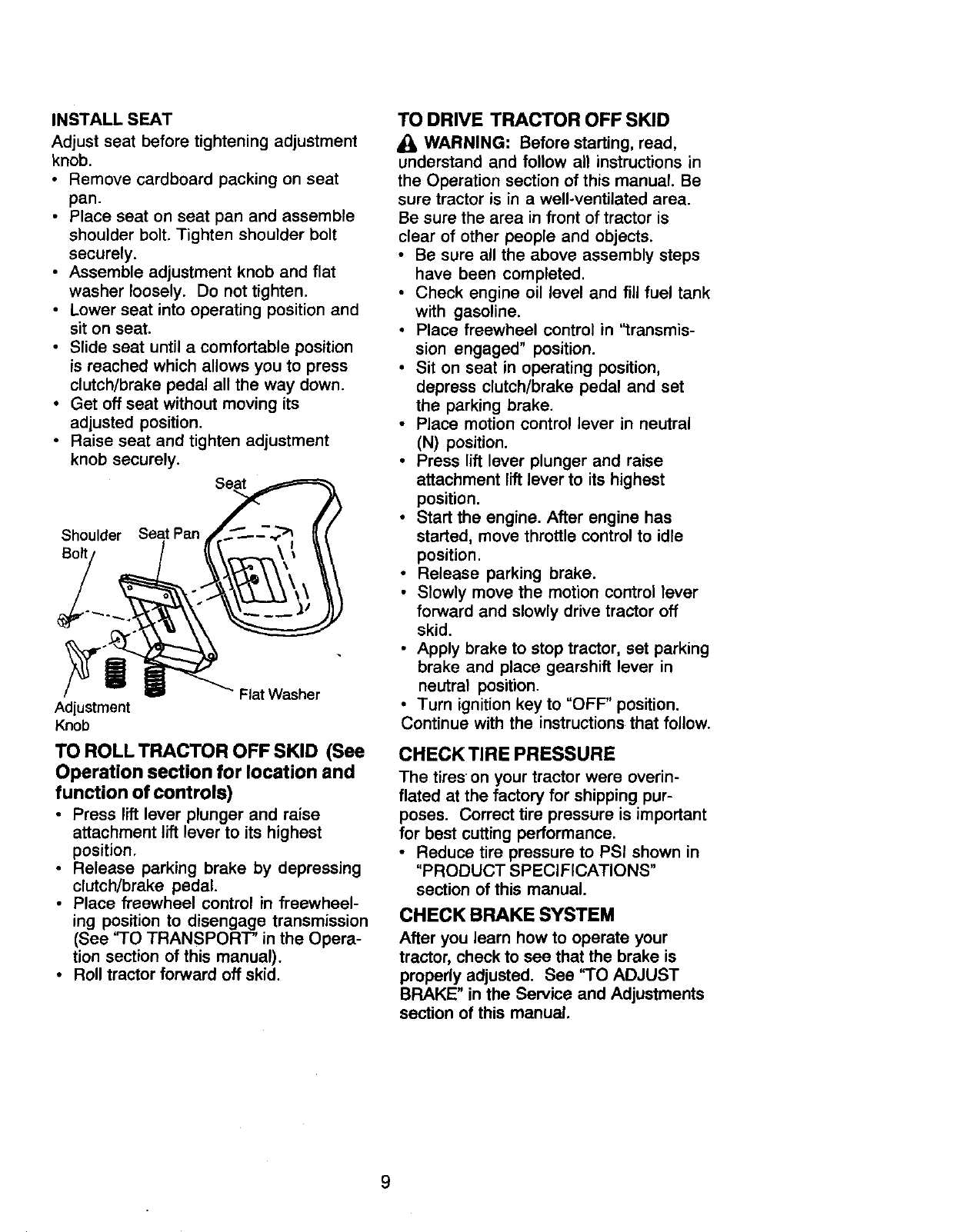 INSTALL SEAT
Adjust seat before tightening adjustment knob.
• Remove cardboard packing on seat pan.
• Place seat on seat pan and assemble shoulder bolt. Tighten shoulder bolt securely.
• Assemble adjustment knob and flat washer loosely. Do not tighten.
• Lower seat into operating position and sit on seat.
• Slide seat until a comfortable position is reached which allows you to press clutch/brake pedal all the way down.
• Get off seat without moving its adjusted position.
• Raise seat and tighten adjustment knob securely.

Seat
Shoulder Bolt
Seat Pan
Flat Washer
Adjustment Knob

TO ROLL TRACTOR OFF SKID (See Operation section for location and function of controls)
• Press lift lever plunger and raise attachment lift lever to its highest position.
• Release parking brake by depressing clutch/brake pedal.
• Place freewheel control in freewheeling position to disengage transmission (See "TO TRANSPORT" in the Operation section of this manual).
• Roll tractor forward off skid.

TO DRIVE TRACTOR OFF SKID
WARNING: Before starting, read, understand and follow all instructions in the Operation section of this manual. Be sure tractor is in a well-ventilated area. Be sure the area in front of tractor is clear of other people and objects.
• Be sure all the above assembly steps have been completed.
• Check engine oil level and fill fuel tank with gasoline.
• Place freewheel control in "transmission engaged" position.
• Sit on seat in operating position, depress clutch/brake pedal and set the parking brake.
• Place motion control lever in neutral (N) position.
• Press lift lever plunger and raise attachment lift lever to its highest position.
• Start the engine. After engine has started, move throttle control to idle position.
• Release parking brake.
• Slowly move the motion control lever forward and slowly drive tractor off skid.
• Apply brake to stop tractor, set parking brake and place gearshift lever in neutral position.
• Turn ignition key to "OFF" position.
Continue with the instructions that follow.

CHECK TIRE PRESSURE
The tires on your tractor were overinflated at the factory for shipping purposes. Correct tire pressure is important for best cutting performance.
• Reduce tire pressure to PSI shown in "PRODUCT SPECIFICATIONS" section of this manual.

CHECK BRAKE SYSTEM
After you learn how to operate your tractor, check to see that the brake is properly adjusted. See "TO ADJUST BRAKE" in the Service and Adjustments section of this manual.

9